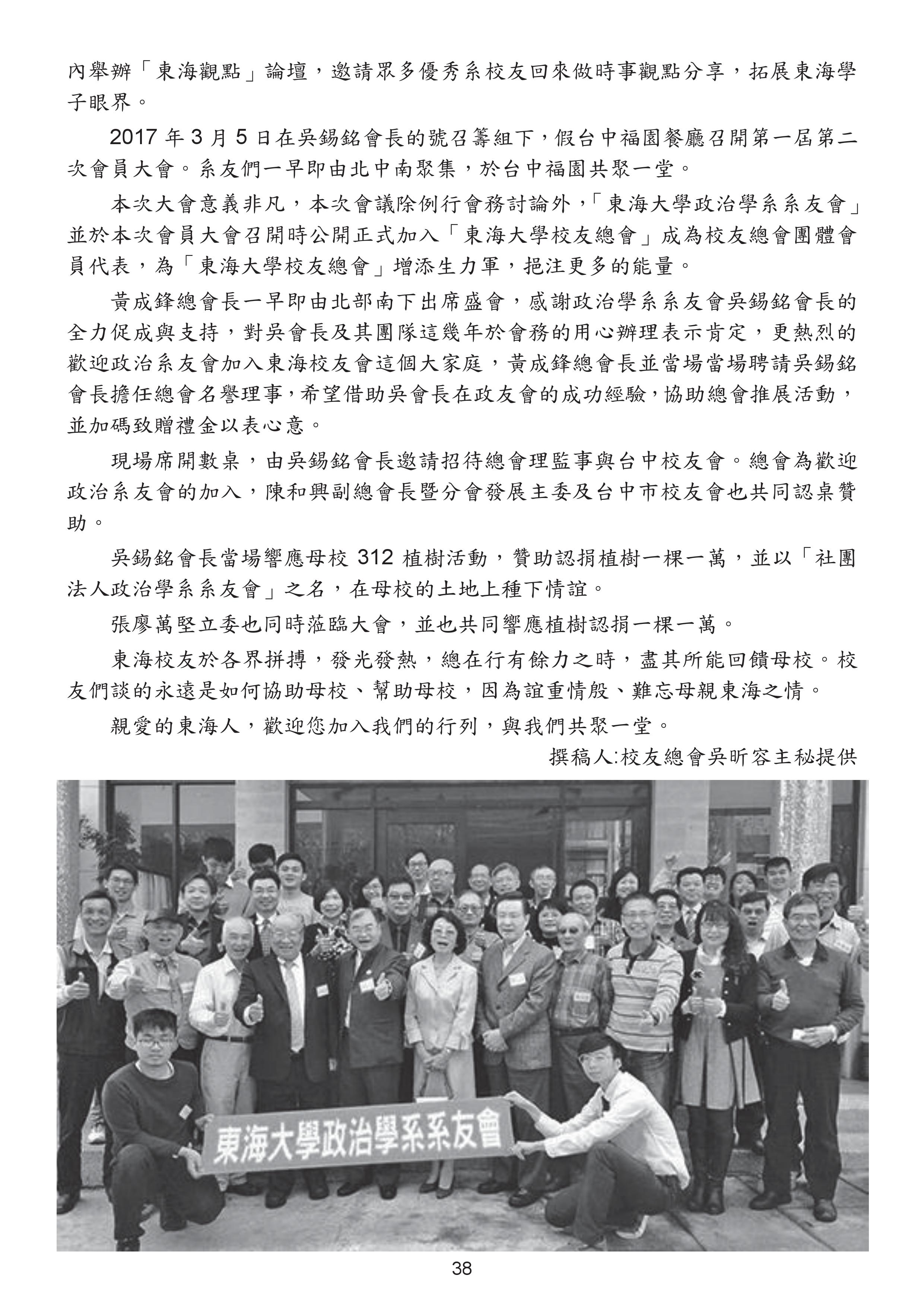 內舉辦「東海觀點」論壇，邀請眾多優秀系校友回來做時事觀點分享，拓展東海學子眼界。

2017 年 3 月 5 日在吳錫銘會長的號召籌組下，假台中福園餐廳召開第一屆第二次會員大會。系友們一早即由北中南聚集，於台中福園共聚一堂。

本次大會意義非凡，本次會議除例行會務討論外，「東海大學政治學系系友會」並於本次會員大會召開時公開正式加入「東海大學校友總會」成為校友總會團體會員代表，為「東海大學校友總會」增添生力軍，挹注更多的能量。

黃成鋒總會長一早即由北部南下出席盛會，感謝政治學系系友會吳錫銘會長的全力促成與支持，對吳會長及其團隊這幾年於會務的用心辦理表示肯定，更熱烈的歡迎政治系友會加入東海校友會這個大家庭，黃成鋒總會長並當場當場聘請吳錫銘會長擔任總會名譽理事，希望借助吳會長在政友會的成功經驗，協助總會推展活動，並加碼致贈禮金以表心意。

現場席開數桌，由吳錫銘會長邀請招待總會理監事與台中校友會。總會為歡迎政治系友會的加入，陳和興副總會長暨分會發展主委及台中市校友會也共同認桌贊助。

吳錫銘會長當場響應母校 312 植樹活動，贊助認捐植樹一棵一萬，並以「社團法人政治學系系友會」之名，在母校的土地上種下情誼。

張廖萬堅立委也同時蒞臨大會，並也共同響應植樹認捐一棵一萬。

東海校友於各界拼搏，發光發熱，總在行有餘力之時，盡其所能回饋母校。校友們談的永遠是如何協助母校、幫助母校，因為誼重情殷、難忘母親東海之情。

親愛的東海人，歡迎您加入我們的行列，與我們共聚一堂。

撰稿人:校友總會吳昕容主秘提供

東海大學政治學系系友會

38